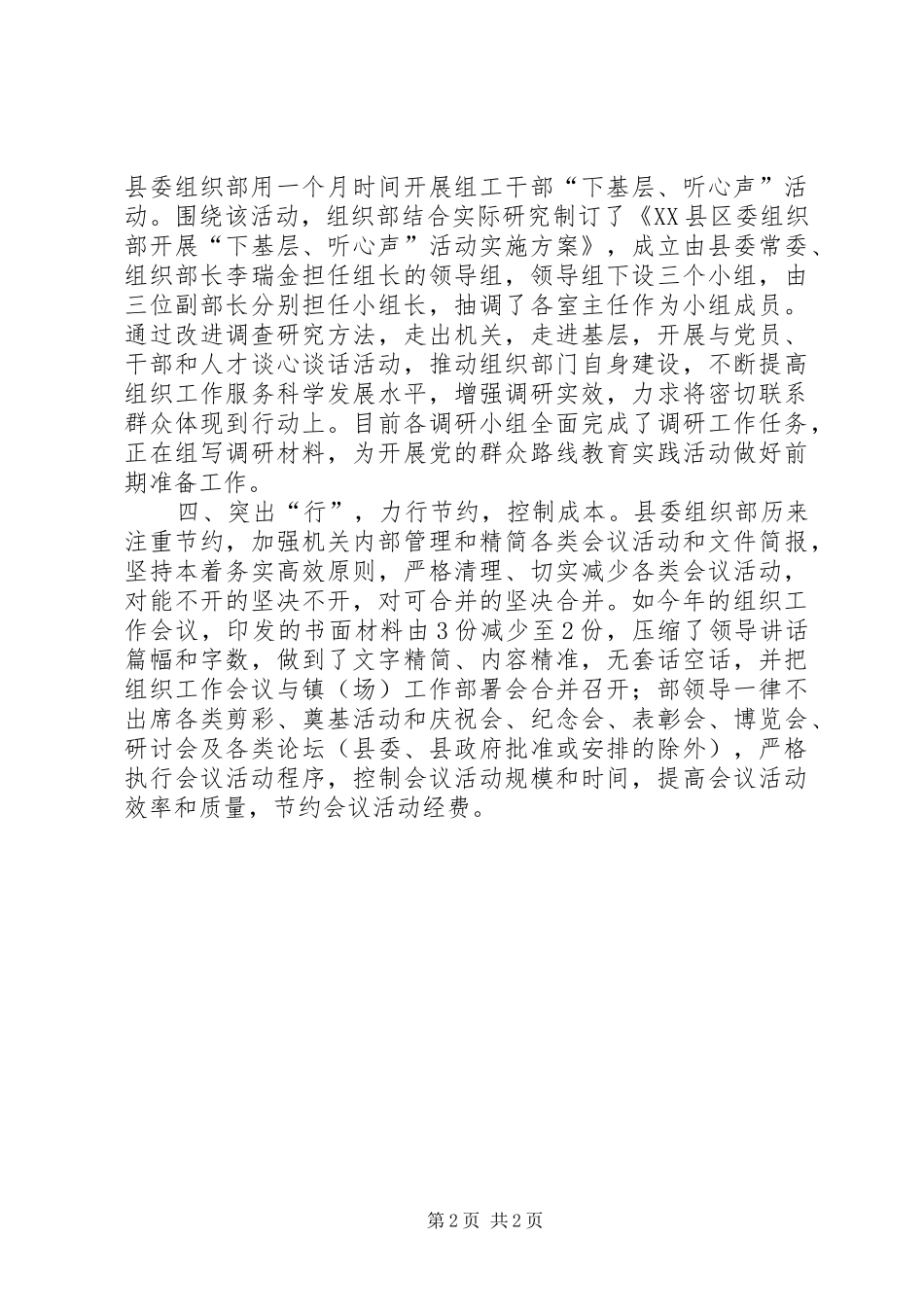 县委组织部用一个月时间开展组工干部“下基层、听心声”活动。围绕该活动，组织部结合实际研究制订了《XX县区委组织部开展“下基层、听心声”活动实施方案》，成立由县委常委、组织部长李瑞金担任组长的领导组，领导组下设三个小组，由三位副部长分别担任小组长，抽调了各室主任作为小组成员。通过改进调查研究方法，走出机关，走进基层，开展与党员、干部和人才谈心谈话活动，推动组织部门自身建设，不断提高组织工作服务科学发展水平，增强调研实效，力求将密切联系群众体现到行动上。目前各调研小组全面完成了调研工作任务，正在组写调研材料，为开展党的群众路线教育实践活动做好前期准备工作。

四、突出“行”，力行节约，控制成本。县委组织部历来注重节约，加强机关内部管理和精简各类会议活动和文件简报，坚持本着务实高效原则，严格清理、切实减少各类会议活动，对能不开的坚决不开，对可合并的坚决合并。如今年的组织工作会议，印发的书面材料由3份减少至2份，压缩了领导讲话篇幅和字数，做到了文字精简、内容精准，无套话空话，并把组织工作会议与镇（场）工作部署会合并召开；部领导一律不出席各类剪彩、奠基活动和庆祝会、纪念会、表彰会、博览会、研讨会及各类论坛（县委、县政府批准或安排的除外），严格执行会议活动程序，控制会议活动规模和时间，提高会议活动效率和质量，节约会议活动经费。

第2页 共2页